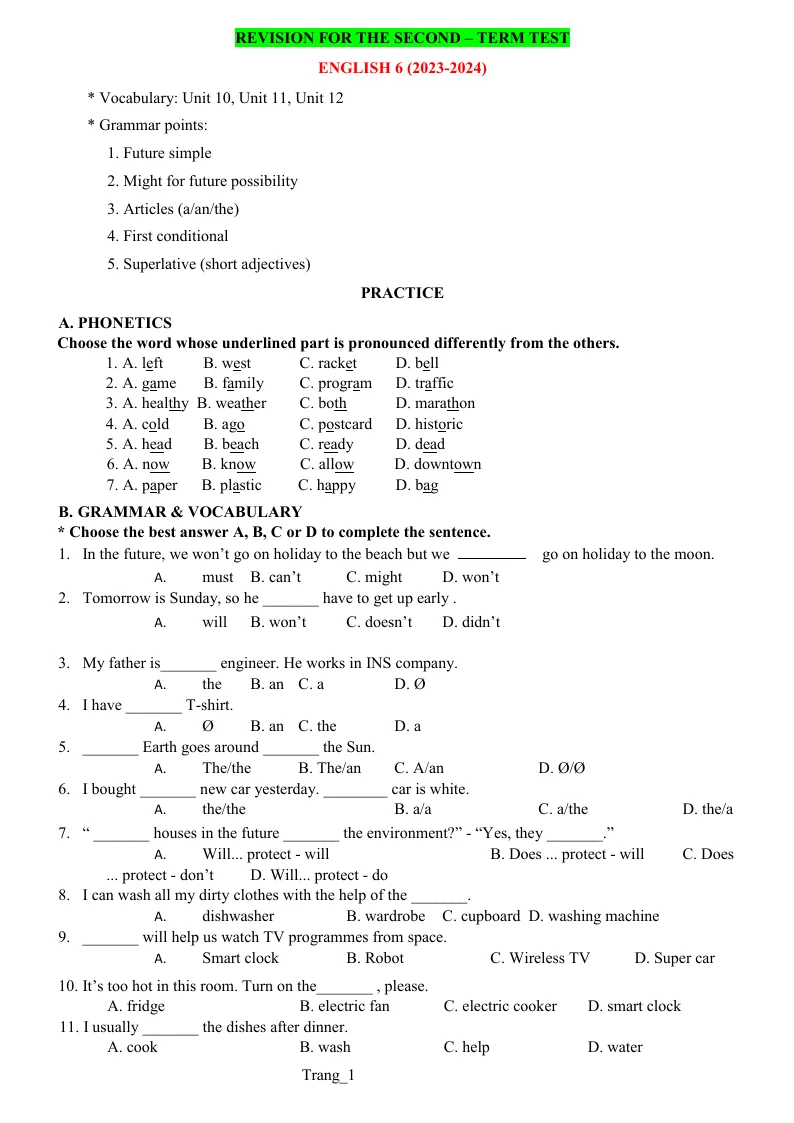 REVISION FOR THE SECOND – TERM TEST

ENGLISH 6 (2023-2024)

* Vocabulary: Unit 10, Unit 11, Unit 12

* Grammar points:

1. Future simple

2. Might for future possibility

3. Articles (a/an/the)

4. First conditional

5. Superlative (short adjectives)

PRACTICE

A. PHONETICS

Choose the word whose underlined part is pronounced differently from the others.

1. A. left B. west C. racket D. bell
2. A. game B. family C. program D. traffic
3. A. healthy B. weather C. both D. marathon
4. A. cold B. ago C. postcard D. historic
5. A. head B. beach C. ready D. dead
6. A. now B. know C. allow D. downtown
7. A. paper B. plastic C. happy D. bag

B. GRAMMAR & VOCABULARY

* Choose the best answer A, B, C or D to complete the sentence.

1. In the future, we won't go on holiday to the beach but we ____ go on holiday to the moon.
A. must B. can't C. might D. won't

2. Tomorrow is Sunday, so he ____ have to get up early .
A. will B. won't C. doesn't D. didn't

3. My father is____ engineer. He works in INS company.
A. the B. an C. a D. Ø

4. I have ____ T-shirt.
A. Ø B. an C. the D. a

5. ____ Earth goes around ____ the Sun.
A. The/the B. The/an C. A/an D. Ø/Ø

6. I bought ____ new car yesterday. ____ car is white.
A. the/the B. a/a C. a/the D. the/a

7. " ____ houses in the future ____ the environment?" - "Yes, they ____."
A. Will... protect - will B. Does ... protect - will C. Does ... protect - don't D. Will... protect - do

8. I can wash all my dirty clothes with the help of the ____.
A. dishwasher B. wardrobe C. cupboard D. washing machine

9. ____ will help us watch TV programmes from space.
A. Smart clock B. Robot C. Wireless TV D. Super car

10. It's too hot in this room. Turn on the____ , please.
A. fridge B. electric fan C. electric cooker D. smart clock

11. I usually ____ the dishes after dinner.
A. cook B. wash C. help D. water

Trang_1